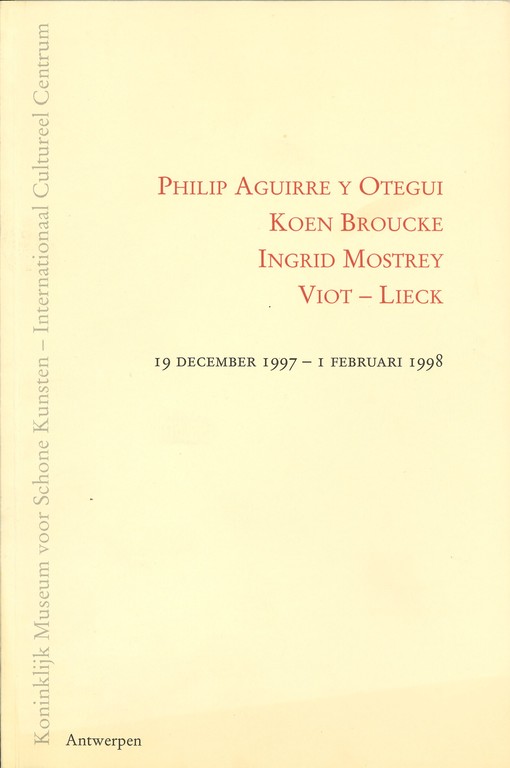 Koninklijk Museum voor Schone Kunsten – Internationaal Cultureel Centrum

PHILIP AGUIRRE Y OTEGUI
KOEN BROUCKE
INGRID MOSTREY
VIOT – LIECK

19 DECEMBER 1997 – 1 FEBRUARI 1998

Antwerpen